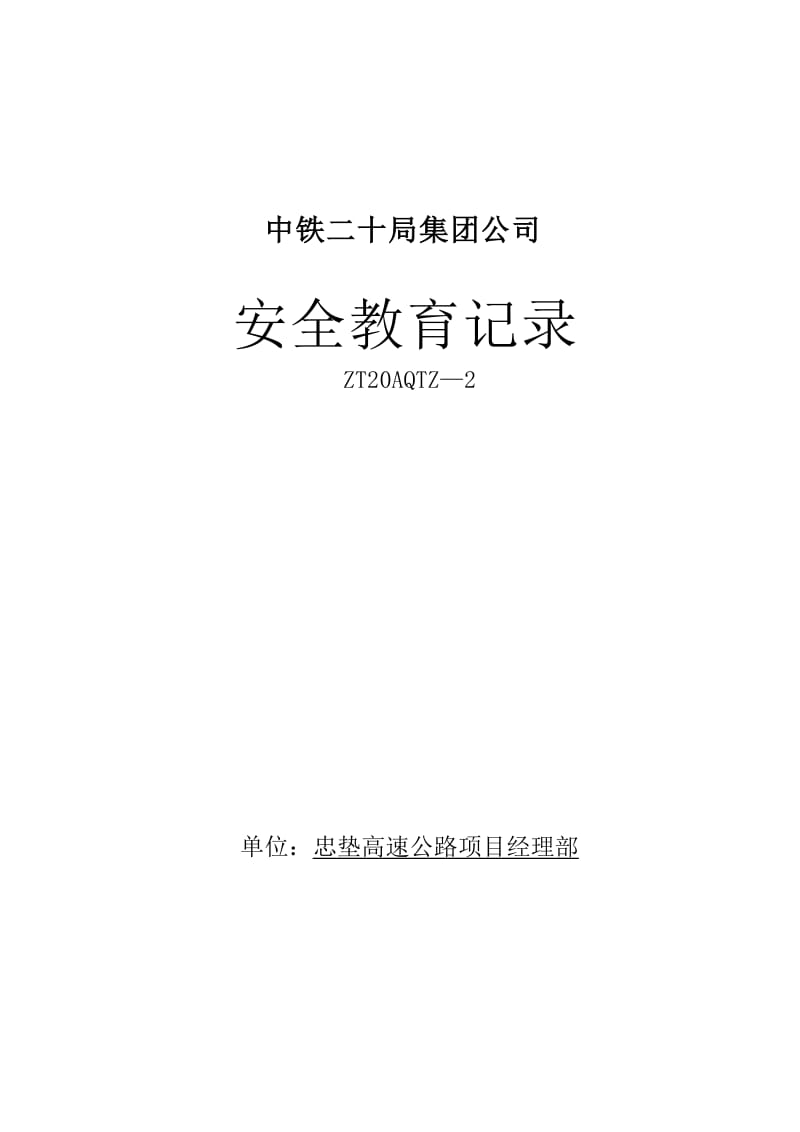 中铁二十局集团公司

安全教育记录

ZT20AQTZ—2

单位：忠垫高速公路项目经理部